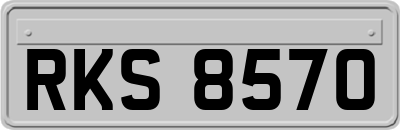 RKS 8570